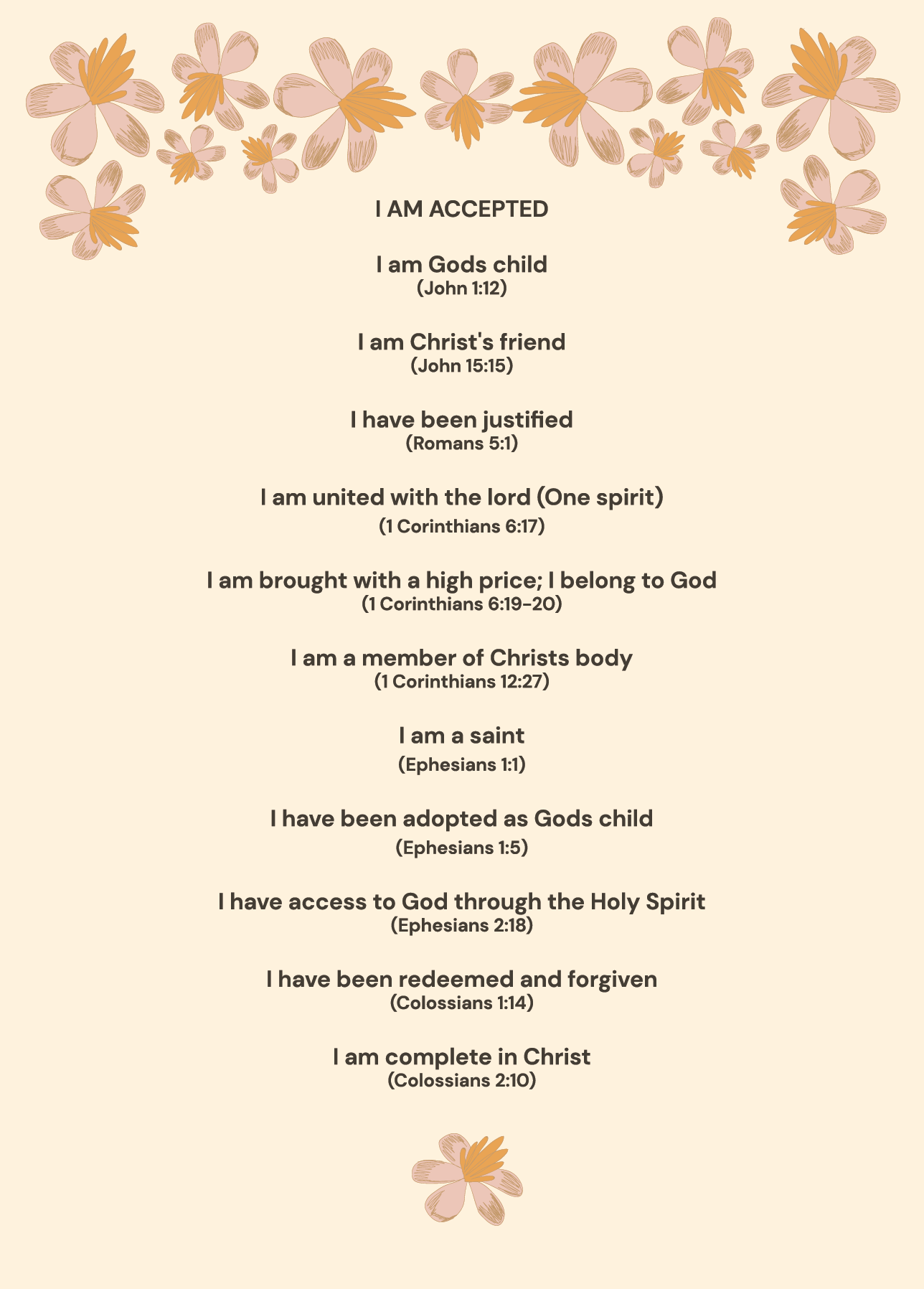 I AM ACCEPTED

I am Gods child
(John 1:12)

I am Christ's friend
(John 15:15)

I have been justified
(Romans 5:1)

I am united with the lord (One spirit)
(1 Corinthians 6:17)

I am brought with a high price; I belong to God
(1 Corinthians 6:19-20)

I am a member of Christs body
(1 Corinthians 12:27)

I am a saint
(Ephesians 1:1)

I have been adopted as Gods child
(Ephesians 1:5)

I have access to God through the Holy Spirit
(Ephesians 2:18)

I have been redeemed and forgiven
(Colossians 1:14)

I am complete in Christ
(Colossians 2:10)